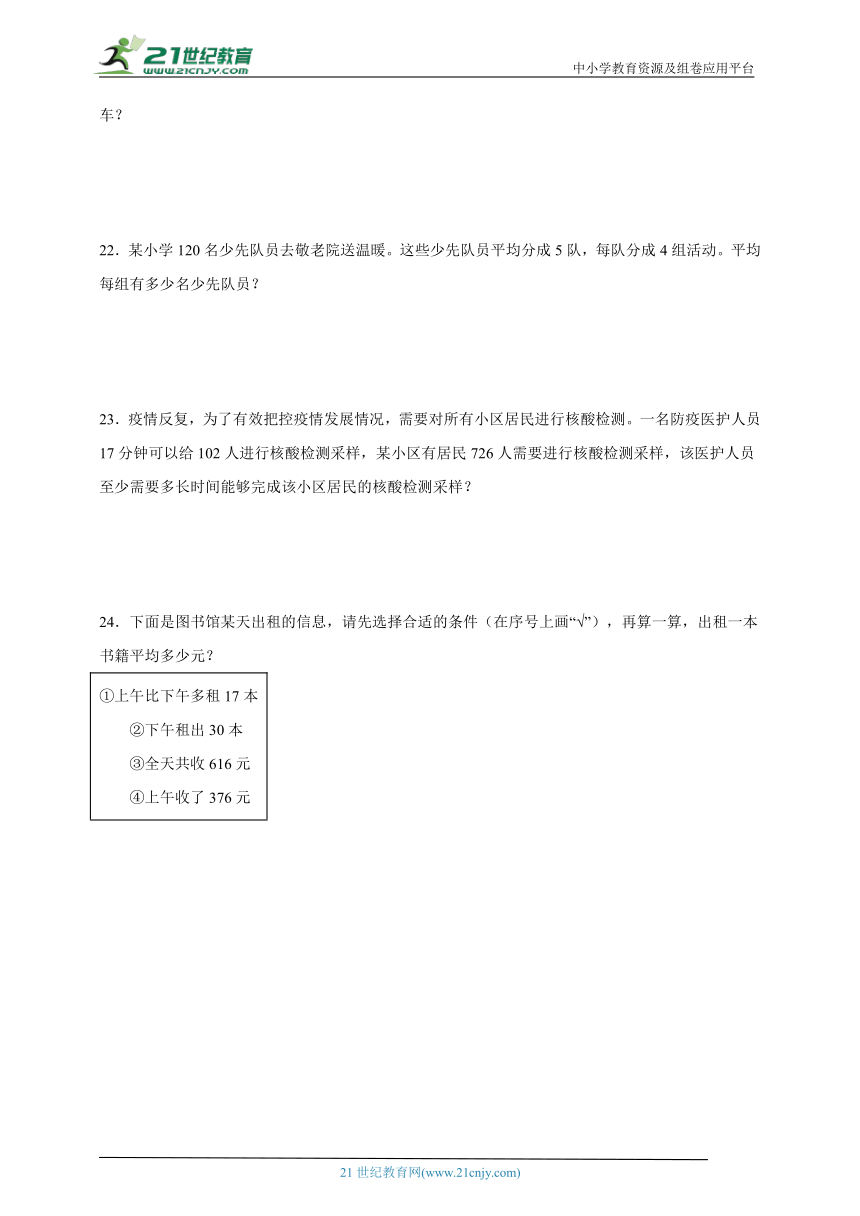 21世纪教育
www.21cnjy.com

中小学教育资源及组卷应用平台

车？

22．某小学 120 名少先队员去敬老院送温暖。这些少先队员平均分成 5 队，每队分成 4 组活动。平均每组有多少名少先队员？

23．疫情反复，为了有效把控疫情发展情况，需要对所有小区居民进行核酸检测。一名防疫医护人员 17 分钟可以给 102 人进行核酸检测采样，某小区有居民 726 人需要进行核酸检测采样，该医护人员至少需要多长时间能够完成该小区居民的核酸检测采样？

24．下面是图书馆某天出租的信息，请先选择合适的条件（在序号上画“√”），再算一算，出租一本书籍平均多少元？

①上午比下午多租 17 本
②下午租出 30 本
③全天共收 616 元
④上午收了 376 元

21 世纪教育网(www.21cnjy.com)